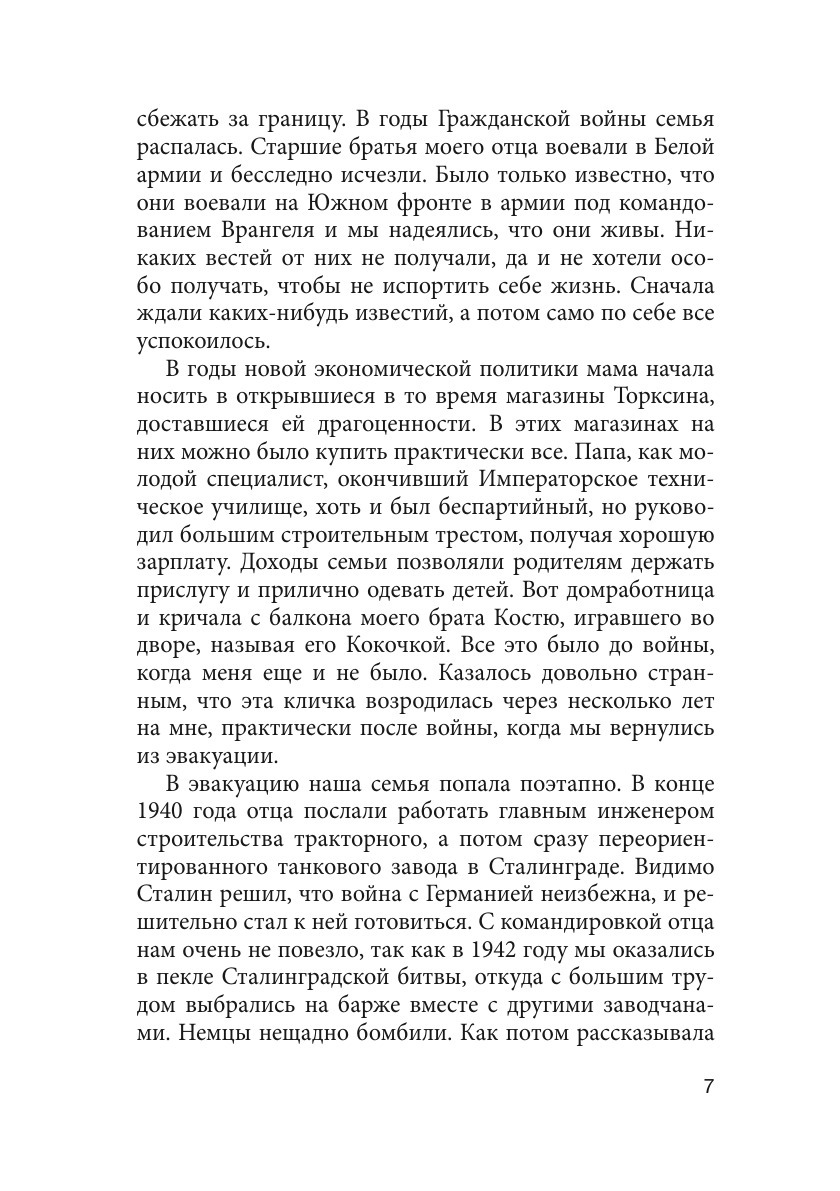 сбежать за границу. В годы Гражданской войны семья распалась. Старшие братья моего отца воевали в Белой армии и бесследно исчезли. Было только известно, что они воевали на Южном фронте в армии под командованием Врангеля и мы надеялись, что они живы. Никаких вестей от них не получали, да и не хотели особо получать, чтобы не испортить себе жизнь. Сначала ждали каких-нибудь известий, а потом само по себе все успокоилось.

В годы новой экономической политики мама начала носить в открывшиеся в то время магазины Торксина, доставшиеся ей драгоценности. В этих магазинах на них можно было купить практически все. Папа, как молодой специалист, окончивший Императорское техническое училище, хоть и был беспартийный, но руководил большим строительным трестом, получая хорошую зарплату. Доходы семьи позволяли родителям держать прислугу и прилично одевать детей. Вот домработница и кричала с балкона моего брата Костю, игравшего во дворе, называя его Кокочкой. Все это было до войны, когда меня еще и не было. Казалось довольно странным, что эта кличка возродилась через несколько лет на мне, практически после войны, когда мы вернулись из эвакуации.

В эвакуацию наша семья попала поэтапно. В конце 1940 года отца послали работать главным инженером строительства тракторного, а потом сразу переориентированного танкового завода в Сталинграде. Видимо Сталин решил, что война с Германией неизбежна, и решительно стал к ней готовиться. С командировкой отца нам очень не повезло, так как в 1942 году мы оказались в пекле Сталинградской битвы, откуда с большим трудом выбрались на барже вместе с другими заводчанами. Немцы нещадно бомбили. Как потом рассказывала

7